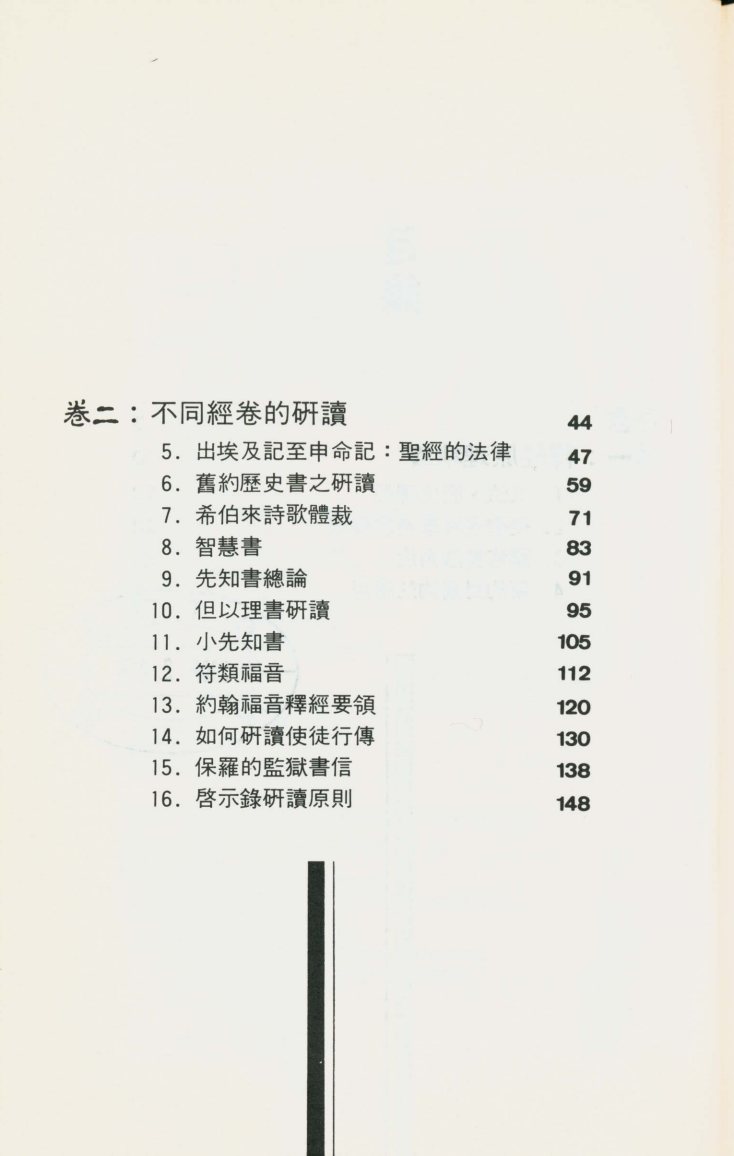 卷二：不同經卷的研讀 44

5. 出埃及記至申命記：聖經的法律 47
6. 舊約歷史書之研讀 59
7. 希伯來詩歌體裁 71
8. 智慧書 83
9. 先知書總論 91
10. 但以理書研讀 95
11. 小先知書 105
12. 符類福音 112
13. 約翰福音釋經要領 120
14. 如何研讀使徒行傳 130
15. 保羅的監獄書信 138
16. 啓示錄研讀原則 148